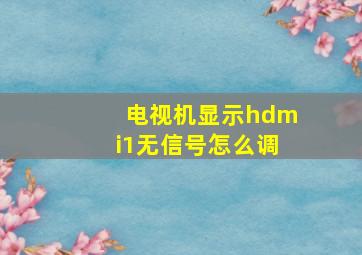 电视机显示hdmi1无信号怎么调